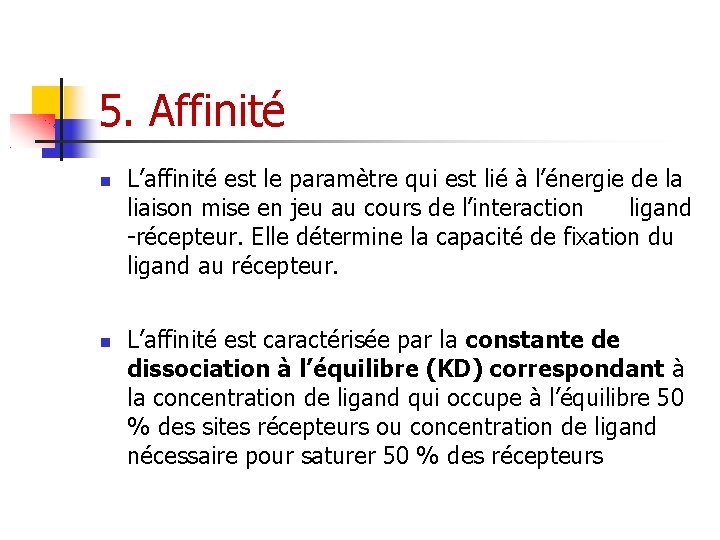 5. Affinité

L’affinité est le paramètre qui est lié à l’énergie de la liaison mise en jeu au cours de l’interaction ligand -récepteur. Elle détermine la capacité de fixation du ligand au récepteur.

L’affinité est caractérisée par la constante de dissociation à l’équilibre (KD) correspondant à la concentration de ligand qui occupe à l’équilibre 50 % des sites récepteurs ou concentration de ligand nécessaire pour saturer 50 % des récepteurs